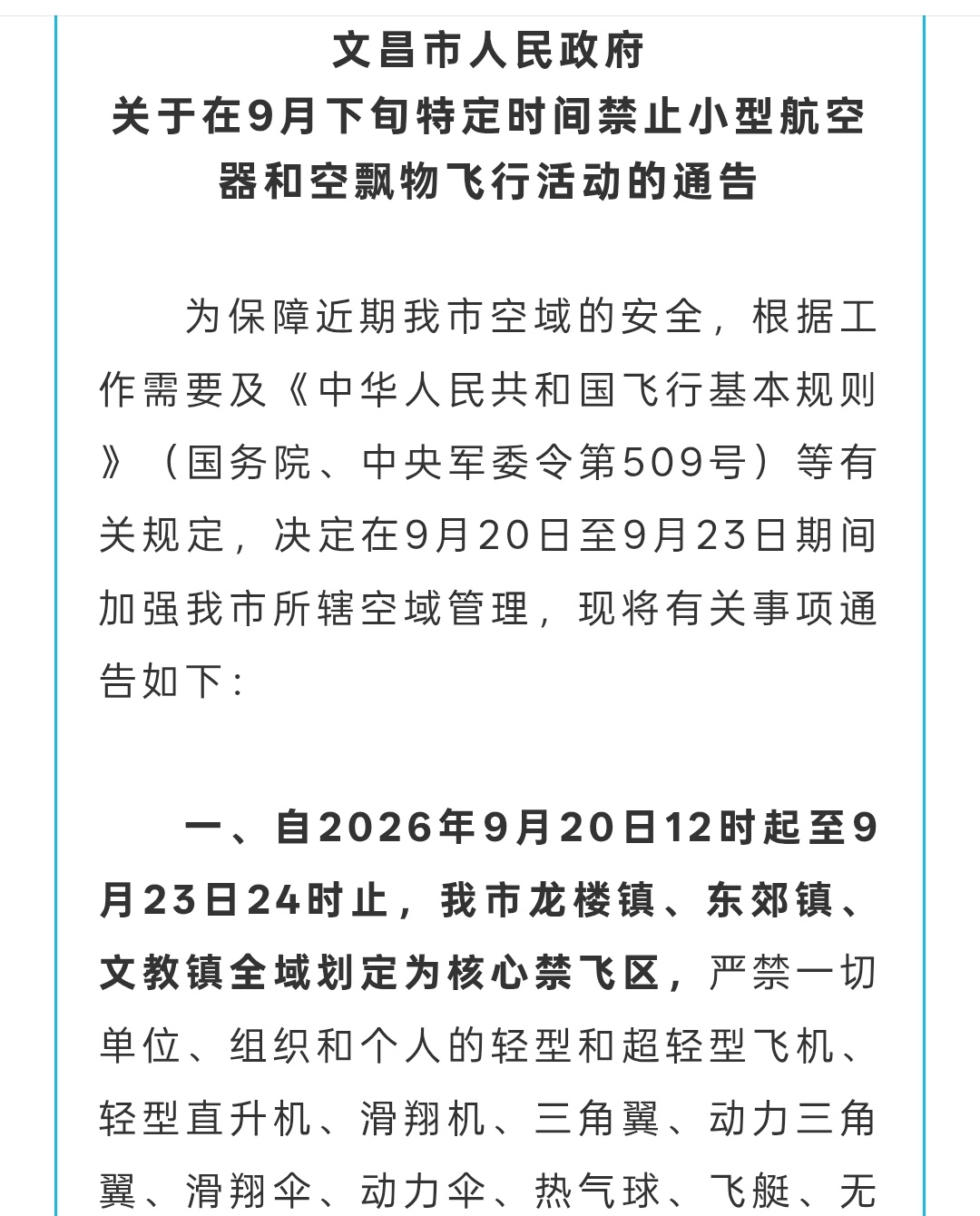 文昌市人民政府
关于在9月下旬特定时间禁止小型航空器和空飘物飞行活动的通告

为保障近期我市空域的安全，根据工作需要及《中华人民共和国飞行基本规则》（国务院、中央军委令第509号）等有关规定，决定在9月20日至9月23日期间加强我市所辖空域管理，现将有关事项通告如下：

一、自2026年9月20日12时起至9月23日24时止，我市龙楼镇、东郊镇、文教镇全域划定为核心禁飞区，严禁一切单位、组织和个人的轻型和超轻型飞机、轻型直升机、滑翔机、三角翼、动力三角翼、滑翔伞、动力伞、热气球、飞艇、无